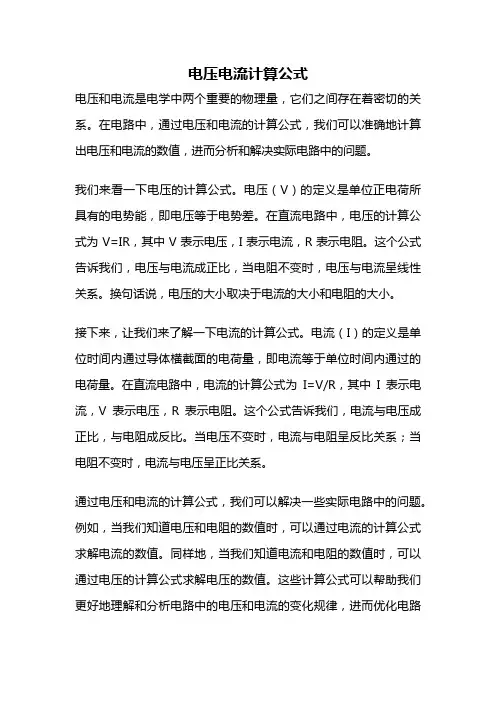 电压电流计算公式

电压和电流是电学中两个重要的物理量，它们之间存在着密切的关系。在电路中，通过电压和电流的计算公式，我们可以准确地计算出电压和电流的数值，进而分析和解决实际电路中的问题。

我们来看一下电压的计算公式。电压（V）的定义是单位正电荷所具有的电势能，即电压等于电势差。在直流电路中，电压的计算公式为 V=IR，其中 V 表示电压，I 表示电流，R 表示电阻。这个公式告诉我们，电压与电流成正比，当电阻不变时，电压与电流呈线性关系。换句话说，电压的大小取决于电流的大小和电阻的大小。

接下来，让我们来了解一下电流的计算公式。电流（I）的定义是单位时间内通过导体横截面的电荷量，即电流等于单位时间内通过的电荷量。在直流电路中，电流的计算公式为 I=V/R，其中 I 表示电流，V 表示电压，R 表示电阻。这个公式告诉我们，电流与电压成正比，与电阻成反比。当电压不变时，电流与电阻呈反比关系；当电阻不变时，电流与电压呈正比关系。

通过电压和电流的计算公式，我们可以解决一些实际电路中的问题。例如，当我们知道电压和电阻的数值时，可以通过电流的计算公式求解电流的数值。同样地，当我们知道电流和电阻的数值时，可以通过电压的计算公式求解电压的数值。这些计算公式可以帮助我们更好地理解和分析电路中的电压和电流的变化规律，进而优化电路